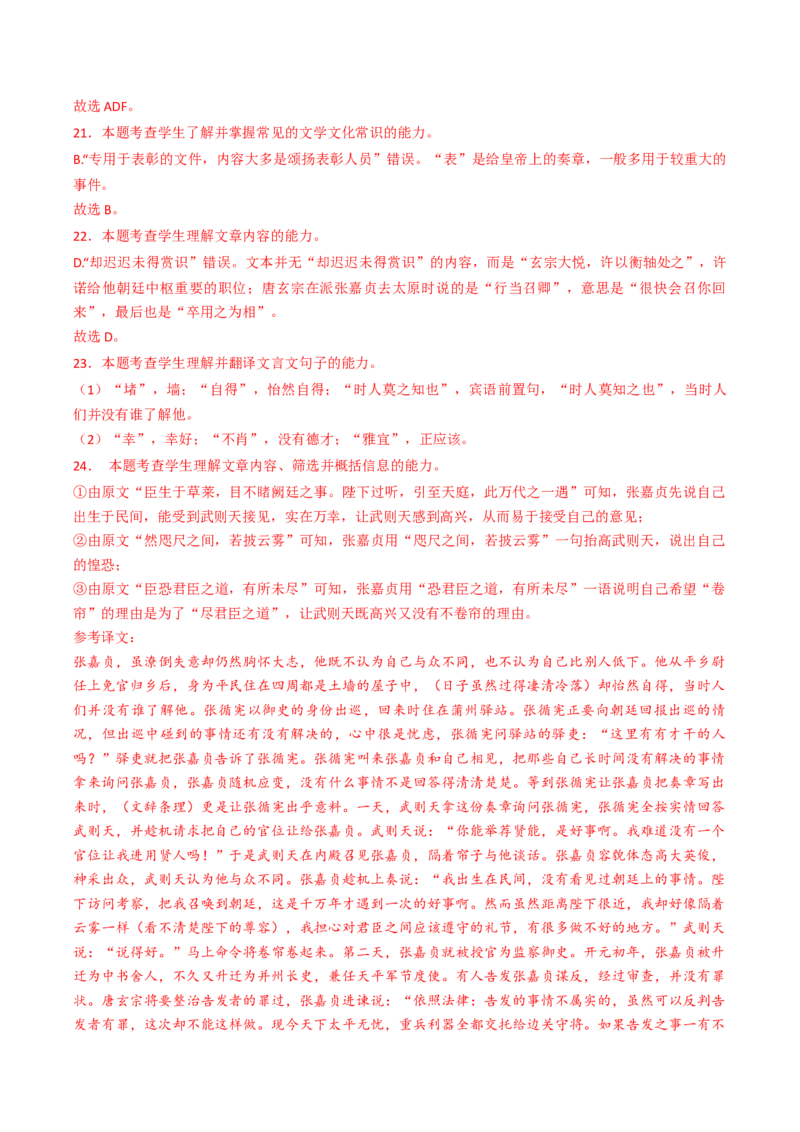 故选 ADF。

21．本题考查学生了解并掌握常见的文学文化常识的能力。

B.“专用于表彰的文件，内容大多是颂扬表彰人员”错误。“表”是给皇帝上的奏章，一般多用于较重大的事件。

故选 B。

22．本题考查学生理解文章内容的能力。

D.“却迟迟未得赏识”错误。文本并无“却迟迟未得赏识”的内容，而是“玄宗大悦，许以衡轴处之”，许诺给他朝廷中枢重要的职位；唐玄宗在派张嘉贞去太原时说的是“行当召卿”，意思是“很快会召你回来”，最后也是“卒用之为相”。

故选 D。

23．本题考查学生理解并翻译文言文句子的能力。

（1）“堵”，墙；“自得”，怡然自得；“时人莫之知也”，宾语前置句，“时人莫知之也”，当时人们并没有谁了解他。

（2）“幸”，幸好；“不肖”，没有德才；“雅宜”，正应该。

24． 本题考查学生理解文章内容、筛选并概括信息的能力。

①由原文“臣生于草莱，目不睹阙廷之事。陛下过听，引至天庭，此万代之一遇”可知，张嘉贞先说自己出生于民间，能受到武则天接见，实在万幸，让武则天感到高兴，从而易于接受自己的意见；

②由原文“然咫尺之间，若披云雾”可知，张嘉贞用“咫尺之间，若披云雾”一句抬高武则天，说出自己的惶恐；

③由原文“臣恐君臣之道，有所未尽”可知，张嘉贞用“恐君臣之道，有所未尽”一语说明自己希望“卷帘”的理由是为了“尽君臣之道”，让武则天既高兴又没有不卷帘的理由。

参考译文：

张嘉贞，虽潦倒失意却仍然胸怀大志，他既不认为自己与众不同，也不认为自己比别人低下。他从平乡尉任上免官归乡后，身为平民住在四周都是土墙的屋子中，（日子虽然过得凄清冷落）却怡然自得，当时人们并没有谁了解他。张循宪以御史的身份出巡，回来时住在蒲州驿站。张循宪正要向朝廷回报出巡的情况，但出巡中碰到的事情还有没有解决的，心中很是忧虑，张循宪问驿站的驿吏：“这里有有才干的人吗？”驿吏就把张嘉贞告诉了张循宪。张循宪叫来张嘉贞和自己相见，把那些自己长时间没有解决的事情拿来询问张嘉贞，张嘉贞随机应变，没有什么事情不是回答得清清楚楚。等到张循宪让张嘉贞把奏章写出来时，（文辞条理）更是让张循宪出乎意料。一天，武则天拿这份奏章询问张循宪，张循宪全按实情回答武则天，并趁机请求把自己的官位让给张嘉贞。武则天说：“你能举荐贤能，是好事啊。我难道没有一个官位让我进用贤人吗！”于是武则天在内殿召见张嘉贞，隔着帘子与他谈话。张嘉贞容貌体态高大英俊，神采出众，武则天认为他与众不同。张嘉贞趁机上奏说：“我出生在民间，没有看见过朝廷上的事情。陛下访问考察，把我召唤到朝廷，这是千万年才遇到一次的好事啊。然而虽然距离陛下很近，我却好像隔着云雾一样（看不清楚陛下的尊容），我担心对君臣之间应该遵守的礼节，有很多做不好的地方。”武则天说：“说得好。”马上命令将卷帘卷起来。第二天，张嘉贞就被授官为监察御史。开元初年，张嘉贞被升迁为中书舍人，不久又升迁为并州长史，兼任天平军节度使。有人告发张嘉贞谋反，经过审查，并没有罪状。唐玄宗将要整治告发者的罪过，张嘉贞进谏说：“依照法律：告发的事情不属实的，虽然可以反判告发者有罪，这次却不能这样做。现今天下太平无忧，重兵利器全都交托给边关守将。如果告发之事一有不